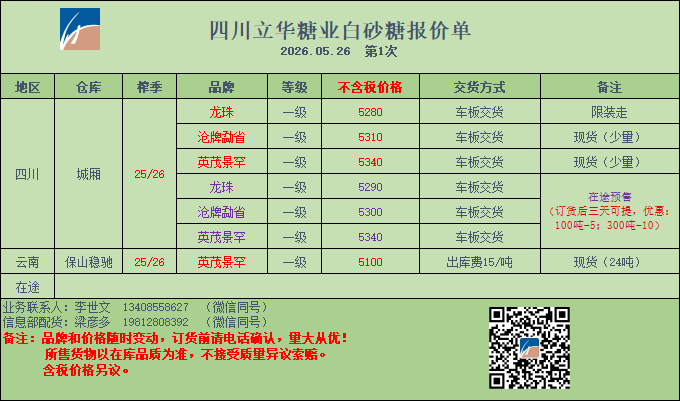 四川立华糖业白砂糖报价单
2026.05.26 第1次

| 地区 | 仓库 | 榨季 | 品牌 | 等级 | 不含税价格 | 交货方式 | 备注 |
|---|---|---|---|---|---|---|---|
| 四川 | 城厢 | 25/26 | 龙珠 | 一级 | 5280 | 车板交货 | 限装走 |
| | | | 沧牌勐省 | 一级 | 5310 | 车板交货 | 现货（少量） |
| | | | 英茂景罕 | 一级 | 5340 | 车板交货 | 现货（少量） |
| | | | 龙珠 | 一级 | 5290 | 车板交货 | 在途预售（订货后三天可提，优惠：100吨-5；300吨-10） |
| | | | 沧牌勐省 | 一级 | 5300 | 车板交货 | |
| | | | 英茂景罕 | 一级 | 5340 | 车板交货 | |
| 云南 | 保山稳驰 | 25/26 | 英茂景罕 | 一级 | 5100 | 出库费15/吨 | 现货（24吨） |
| 在途 | | | | | | | |

业务联系人：李世文 13408558627 （微信同号）
信息部配货：梁彦多 19812808392 （微信同号）
备注：品牌和价格随时变动，订货前请电话确认，量大从优！
所售货物以在库品质为准，不接受质量异议索赔。
含税价格另议。